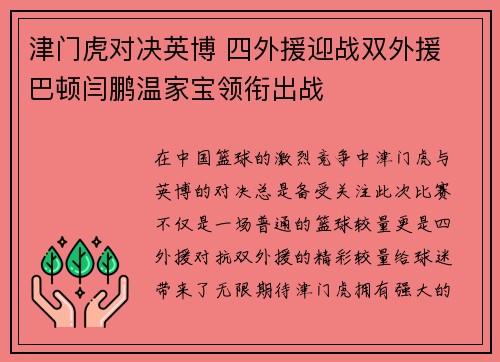 津门虎对决英博 四外援迎战双外援巴顿闫鹏温家宝领衔出战

在中国篮球的激烈竞争中津门虎与英博的对决总是备受关注此次比赛不仅是一场普通的篮球较量更是四外援对抗双外援的精彩较量给球迷带来了无限期待津门虎拥有强大的